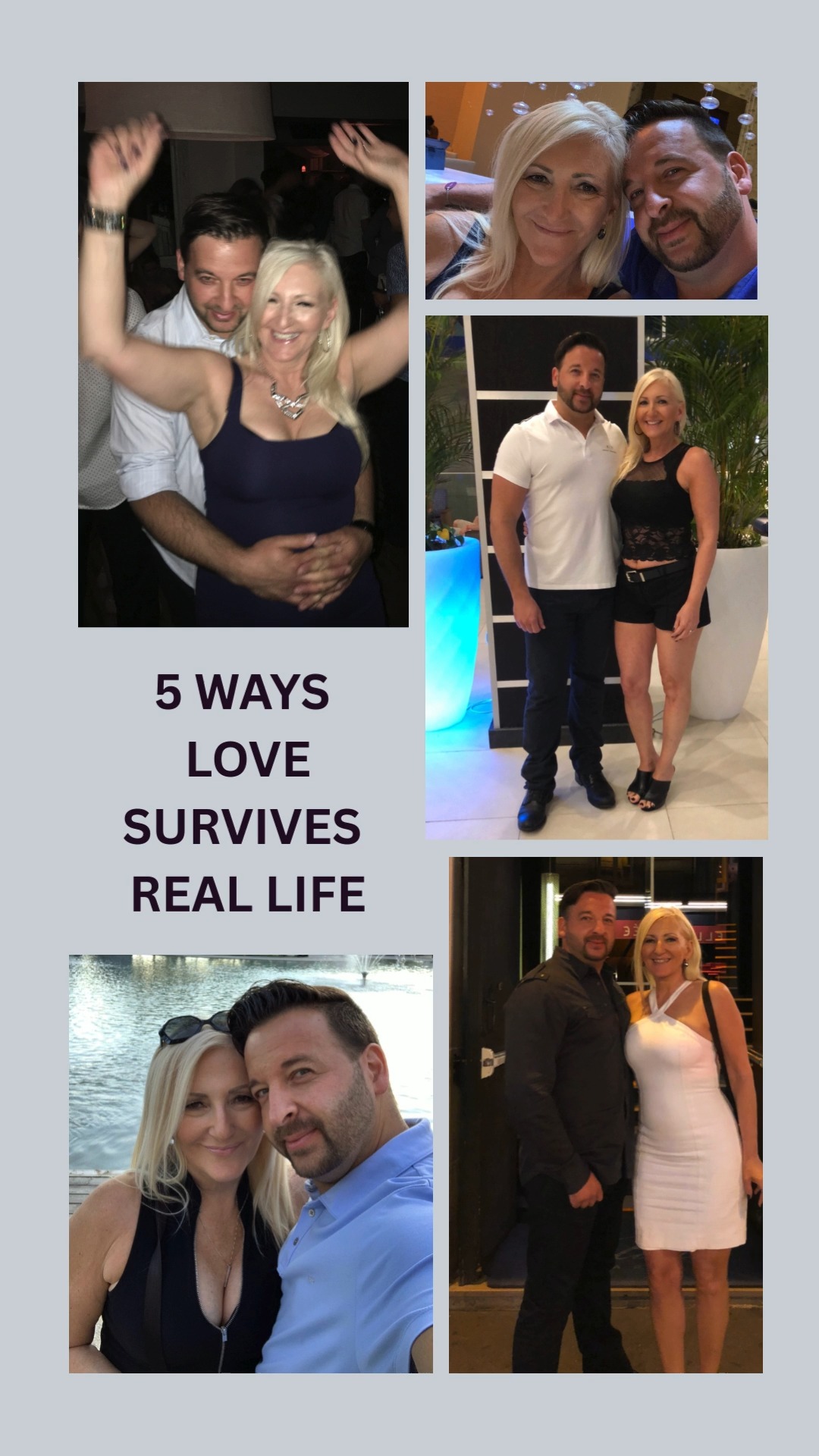 5 WAYS
LOVE
SURVIVES
REAL LIFE